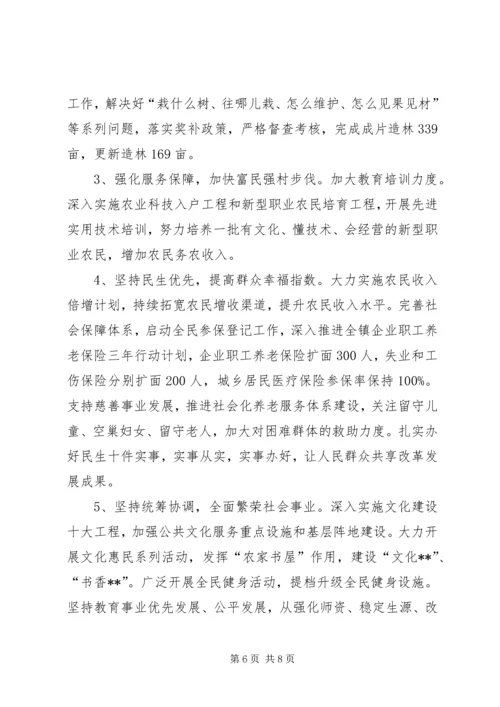 工作，解决好“栽什么树、往哪儿栽、怎么维护、怎么见果见材”等系列问题，落实奖补政策，严格督查考核，完成成片造林339亩，更新造林169亩。

3、强化服务保障，加快富民强村步伐。加大教育培训力度。深入实施农业科技入户工程和新型职业农民培育工程，开展先进实用技术培训，努力培养一批有文化、懂技术、会经营的新型职业农民，增加农民务农收入。

4、坚持民生优先，提高群众幸福指数。大力实施农民收入倍增计划，持续拓宽农民增收渠道，提升农民收入水平。完善社会保障体系，启动全民参保登记工作，深入推进全镇企业职工养老保险三年行动计划，企业职工养老保险扩面300人，失业和工伤保险分别扩面200人，城乡居民医疗保险参保率保持100%。支持慈善事业发展，推进社会化养老服务体系建设，关注留守儿童、空巢妇女、留守老人，加大对困难群体的救助力度。扎实办好民生十件实事，实事从实，实事办好，让人民群众共享改革发展成果。

5、坚持统筹协调，全面繁荣社会事业。深入实施文化建设十大工程，加强公共文化服务重点设施和基层阵地建设。大力开展文化惠民系列活动，发挥“农家书屋”作用，建设“文化**”、“书香**”。广泛开展全民健身活动，提档升级全民健身设施。坚持教育事业优先发展、公平发展，从强化师资、稳定生源、改

第6页 共8页